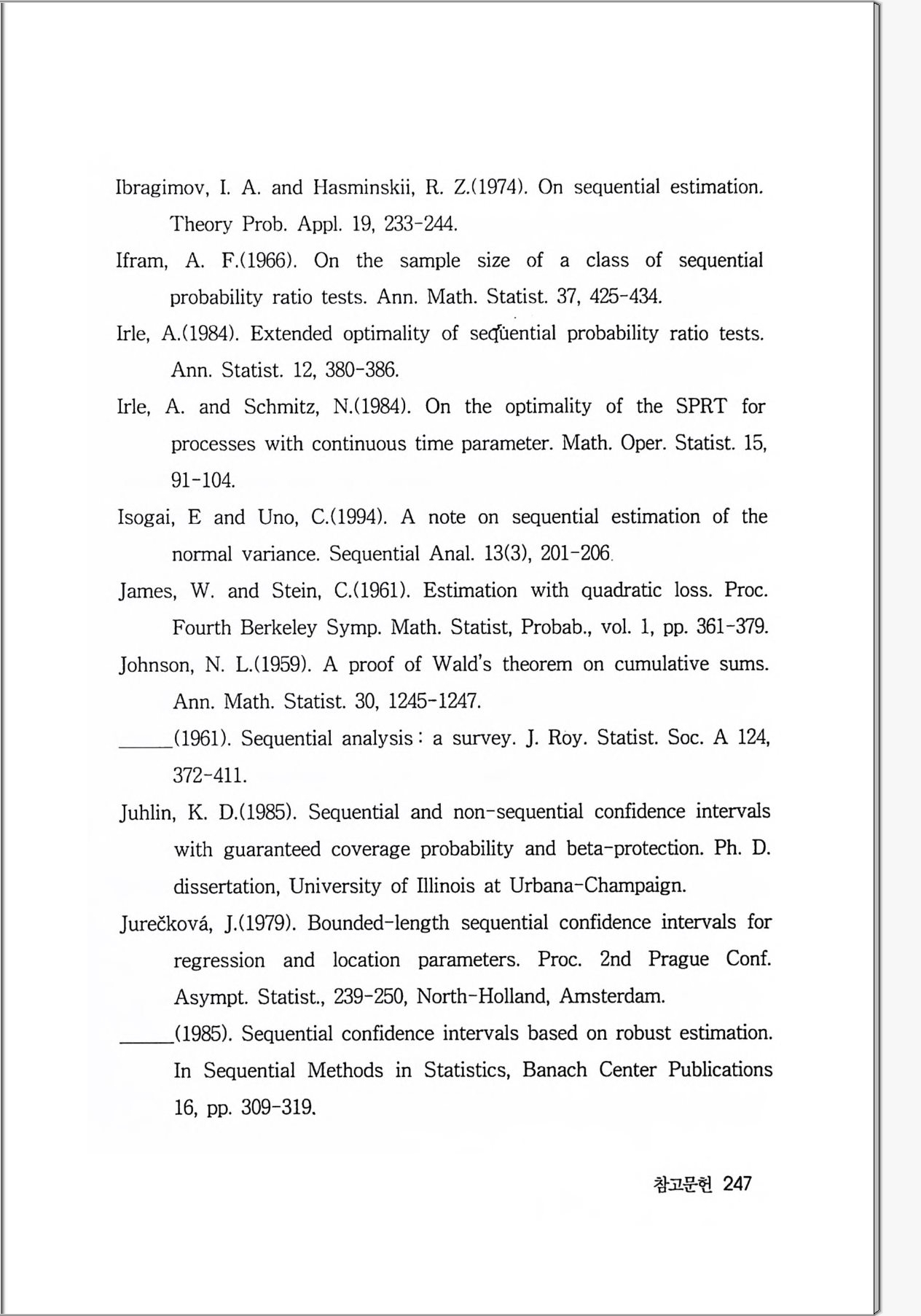 Ibragimov, I. A. and Hasminskii, R. Z.(1974). On sequential estimation. Theory Prob. Appl. 19, 233-244.

Ifram, A. F.(1966). On the sample size of a class of sequential probability ratio tests. Ann. Math. Statist. 37, 425-434.

Irle, A.(1984). Extended optimality of sequential probability ratio tests. Ann. Statist. 12, 380-386.

Irle, A. and Schmitz, N.(1984). On the optimality of the SPRT for processes with continuous time parameter. Math. Oper. Statist. 15, 91-104.

Isogai, E and Uno, C.(1994). A note on sequential estimation of the normal variance. Sequential Anal. 13(3), 201-206.

James, W. and Stein, C.(1961). Estimation with quadratic loss. Proc. Fourth Berkeley Symp. Math. Statist, Probab., vol. 1, pp. 361-379.

Johnson, N. L.(1959). A proof of Wald's theorem on cumulative sums. Ann. Math. Statist. 30, 1245-1247.

_____(1961). Sequential analysis : a survey. J. Roy. Statist. Soc. A 124, 372-411.

Juhlin, K. D.(1985). Sequential and non-sequential confidence intervals with guaranteed coverage probability and beta-protection. Ph. D. dissertation, University of Illinois at Urbana-Champaign.

Jurečková, J.(1979). Bounded-length sequential confidence intervals for regression and location parameters. Proc. 2nd Prague Conf. Asympt. Statist., 239-250, North-Holland, Amsterdam.

_____(1985). Sequential confidence intervals based on robust estimation. In Sequential Methods in Statistics, Banach Center Publications 16, pp. 309-319.

참고문헌 247